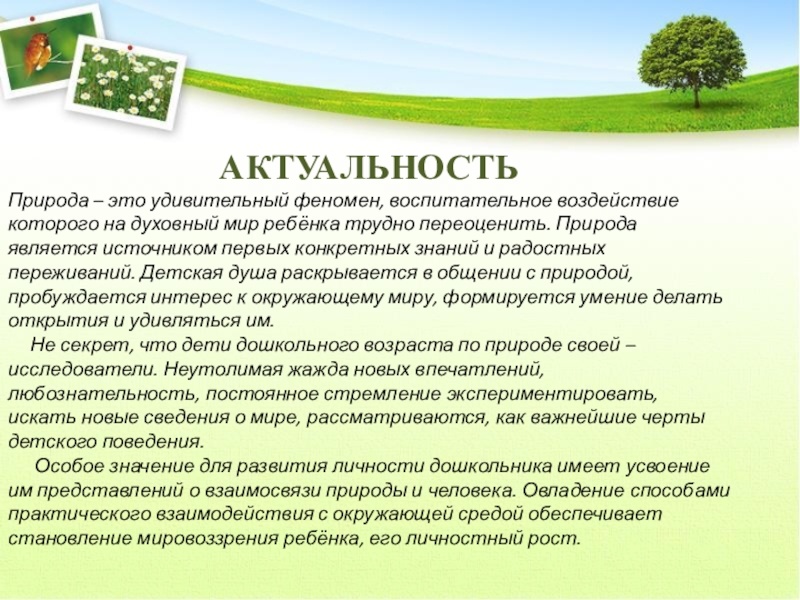 АКТУАЛЬНОСТЬ

Природа – это удивительный феномен, воспитательное воздействие которого на духовный мир ребёнка трудно переоценить. Природа является источником первых конкретных знаний и радостных переживаний. Детская душа раскрывается в общении с природой, пробуждается интерес к окружающему миру, формируется умение делать открытия и удивляться им.

Не секрет, что дети дошкольного возраста по природе своей – исследователи. Неутолимая жажда новых впечатлений, любознательность, постоянное стремление экспериментировать, искать новые сведения о мире, рассматриваются, как важнейшие черты детского поведения.

Особое значение для развития личности дошкольника имеет усвоение им представлений о взаимосвязи природы и человека. Овладение способами практического взаимодействия с окружающей средой обеспечивает становление мировоззрения ребёнка, его личностный рост.